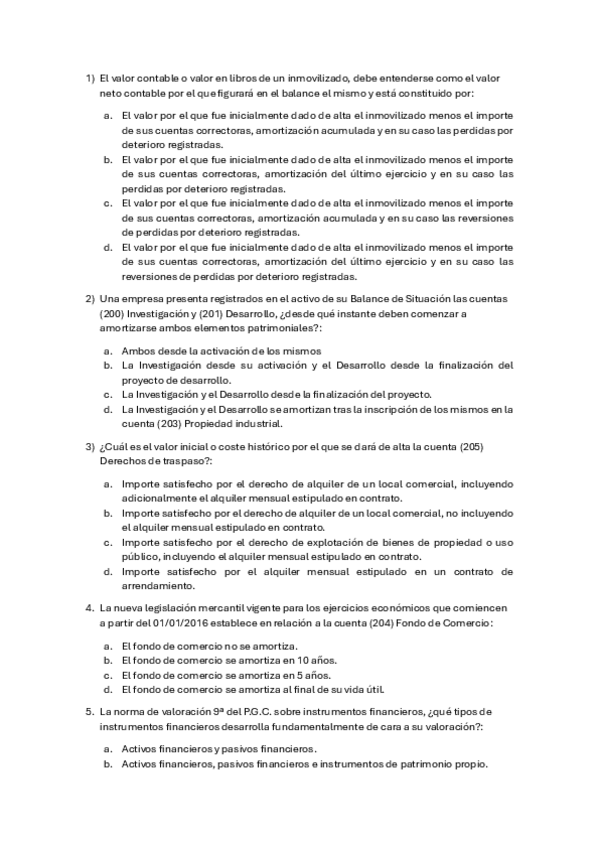 1) El valor contable o valor en libros de un inmovilizado, debe entenderse como el valor neto contable por el que figurará en el balance el mismo y está constituido por:

a. El valor por el que fue inicialmente dado de alta el inmovilizado menos el importe de sus cuentas correctoras, amortización acumulada y en su caso las perdidas por deterioro registradas.
b. El valor por el que fue inicialmente dado de alta el inmovilizado menos el importe de sus cuentas correctoras, amortización del último ejercicio y en su caso las perdidas por deterioro registradas.
c. El valor por el que fue inicialmente dado de alta el inmovilizado menos el importe de sus cuentas correctoras, amortización acumulada y en su caso las reversiones de perdidas por deterioro registradas.
d. El valor por el que fue inicialmente dado de alta el inmovilizado menos el importe de sus cuentas correctoras, amortización del último ejercicio y en su caso las reversiones de perdidas por deterioro registradas.

2) Una empresa presenta registrados en el activo de su Balance de Situación las cuentas (200) Investigación y (201) Desarrollo, ¿desde qué instante deben comenzar a amortizarse ambos elementos patrimoniales?:

a. Ambos desde la activación de los mismos
b. La Investigación desde su activación y el Desarrollo desde la finalización del proyecto de desarrollo.
c. La Investigación y el Desarrollo desde la finalización del proyecto.
d. La Investigación y el Desarrollo se amortizan tras la inscripción de los mismos en la cuenta (203) Propiedad industrial.

3) ¿Cuál es el valor inicial o coste histórico por el que se dará de alta la cuenta (205) Derechos de traspaso?:

a. Importe satisfecho por el derecho de alquiler de un local comercial, incluyendo adicionalmente el alquiler mensual estipulado en contrato.
b. Importe satisfecho por el derecho de alquiler de un local comercial, no incluyendo el alquiler mensual estipulado en contrato.
c. Importe satisfecho por el derecho de explotación de bienes de propiedad o uso público, incluyendo el alquiler mensual estipulado en contrato.
d. Importe satisfecho por el alquiler mensual estipulado en un contrato de arrendamiento.

4. La nueva legislación mercantil vigente para los ejercicios económicos que comiencen a partir del 01/01/2016 establece en relación a la cuenta (204) Fondo de Comercio:

a. El fondo de comercio no se amortiza.
b. El fondo de comercio se amortiza en 10 años.
c. El fondo de comercio se amortiza en 5 años.
d. El fondo de comercio se amortiza al final de su vida útil.

5. La norma de valoración 9ª del P.G.C. sobre instrumentos financieros, ¿qué tipos de instrumentos financieros desarrolla fundamentalmente de cara a su valoración?:

a. Activos financieros y pasivos financieros.
b. Activos financieros, pasivos financieros e instrumentos de patrimonio propio.